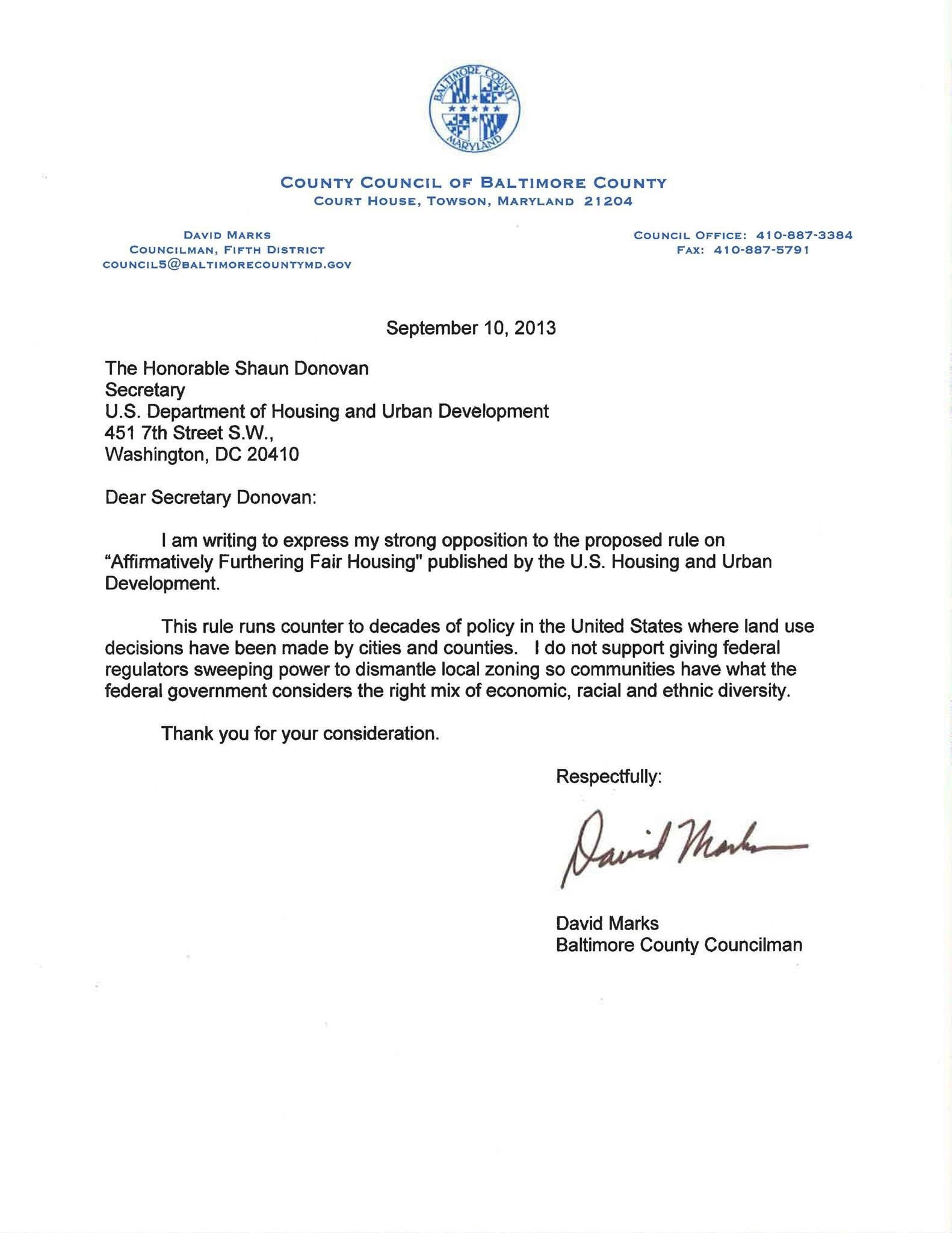 BALTIMORE COUNTY MARYLAND

COUNTY COUNCIL OF BALTIMORE COUNTY
COURT HOUSE, TOWSON, MARYLAND 21204

DAVID MARKS
COUNCILMAN, FIFTH DISTRICT
COUNCIL5@BALTIMORECOUNTYMD.GOV

COUNCIL OFFICE: 410-887-3384
FAX: 410-887-5791

September 10, 2013

The Honorable Shaun Donovan
Secretary
U.S. Department of Housing and Urban Development
451 7th Street S.W.,
Washington, DC 20410

Dear Secretary Donovan:

I am writing to express my strong opposition to the proposed rule on "Affirmatively Furthering Fair Housing" published by the U.S. Housing and Urban Development.

This rule runs counter to decades of policy in the United States where land use decisions have been made by cities and counties. I do not support giving federal regulators sweeping power to dismantle local zoning so communities have what the federal government considers the right mix of economic, racial and ethnic diversity.

Thank you for your consideration.

Respectfully:

David Marks

David Marks
Baltimore County Councilman